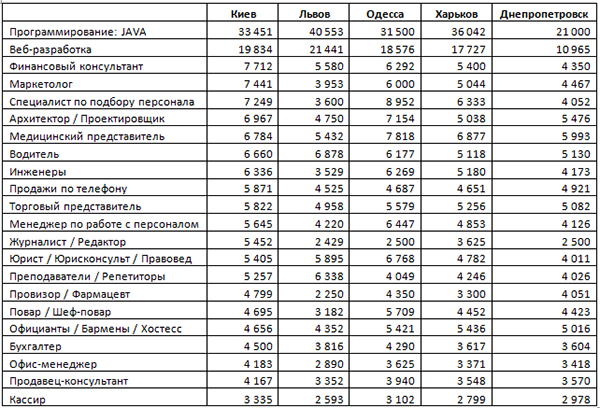 | | Киев | Львов | Одесса | Харьков | Днепропетровск |
|---|---|---|---|---|---|
| Программирование: JAVA | 33 451 | 40 553 | 31 500 | 36 042 | 21 000 |
| Веб-разработка | 19 834 | 21 441 | 18 576 | 17 727 | 10 965 |
| Финансовый консультант | 7 712 | 5 580 | 6 292 | 5 400 | 4 350 |
| Маркетолог | 7 441 | 3 953 | 6 000 | 5 044 | 4 467 |
| Специалист по подбору персонала | 7 249 | 3 600 | 8 952 | 6 333 | 4 052 |
| Архитектор / Проектировщик | 6 967 | 4 750 | 7 154 | 5 038 | 5 476 |
| Медицинский представитель | 6 784 | 5 432 | 7 818 | 6 877 | 5 993 |
| Водитель | 6 660 | 6 878 | 6 177 | 5 118 | 5 130 |
| Инженеры | 6 336 | 3 529 | 6 269 | 5 180 | 4 173 |
| Продажи по телефону | 5 871 | 4 525 | 4 687 | 4 651 | 4 921 |
| Торговый представитель | 5 822 | 4 958 | 5 579 | 5 256 | 5 082 |
| Менеджер по работе с персоналом | 5 645 | 4 220 | 6 447 | 4 853 | 4 126 |
| Журналист / Редактор | 5 452 | 2 429 | 2 500 | 3 625 | 2 500 |
| Юрист / Юрисконсульт / Правовед | 5 405 | 5 895 | 6 768 | 4 782 | 4 011 |
| Преподаватели / Репетиторы | 5 257 | 6 338 | 4 049 | 4 246 | 4 026 |
| Провизор / Фармацевт | 4 799 | 2 250 | 4 350 | 3 300 | 4 051 |
| Повар / Шеф-повар | 4 695 | 3 182 | 5 709 | 4 452 | 4 423 |
| Официанты / Бармены / Хостесс | 4 656 | 4 352 | 5 421 | 5 436 | 5 016 |
| Бухгалтер | 4 500 | 3 816 | 4 290 | 3 617 | 3 604 |
| Офис-менеджер | 4 183 | 2 890 | 3 625 | 3 371 | 3 418 |
| Продавец-консультант | 4 167 | 3 352 | 3 940 | 3 548 | 3 570 |
| Кассир | 3 335 | 2 593 | 3 102 | 2 799 | 2 978 |